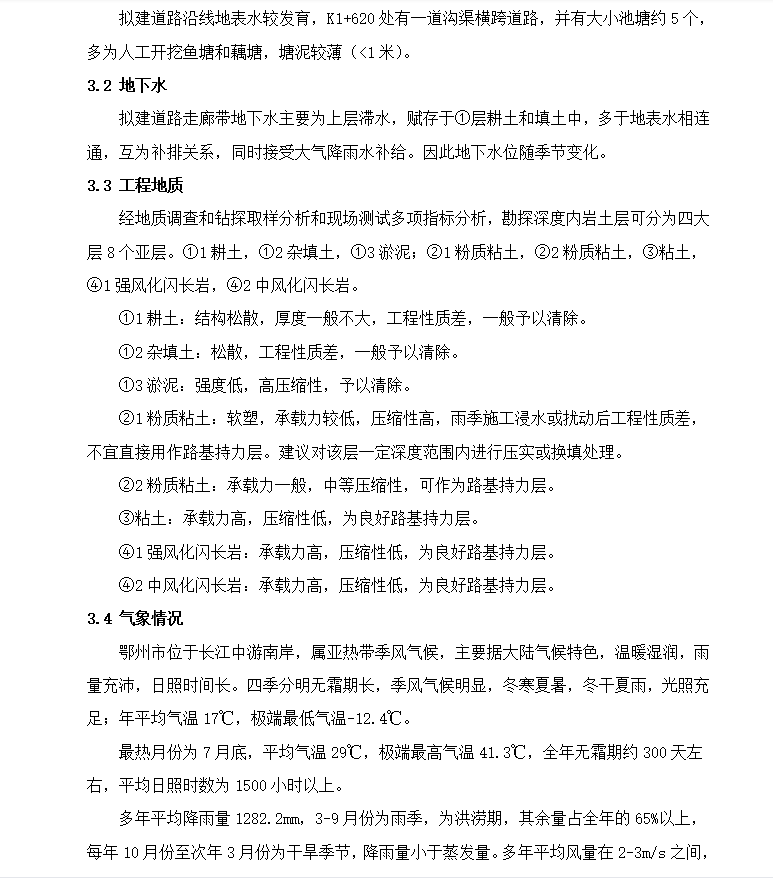 拟建道路沿线地表水较发育，K1+620 处有一道沟渠横跨道路，并有大小池塘约 5 个，多为人工开挖鱼塘和藕塘，塘泥较薄（<1 米）。

3.2 地下水

拟建道路走廊带地下水主要为上层滞水，赋存于①层耕土和填土中，多于地表水相连通，互为补排关系，同时接受大气降雨水补给。因此地下水位随季节变化。

3.3 工程地质

经地质调查和钻探取样分析和现场测试多项指标分析，勘探深度内岩土层可分为四大层 8 个亚层。①1 耕土，①2 杂填土，①3 淤泥；②1 粉质粘土，②2 粉质粘土，③粘土，④1 强风化闪长岩，④2 中风化闪长岩。

①1 耕土：结构松散，厚度一般不大，工程性质差，一般予以清除。

①2 杂填土：松散，工程性质差，一般予以清除。

①3 淤泥：强度低，高压缩性，予以清除。

②1 粉质粘土：软塑，承载力较低，压缩性高，雨季施工浸水或扰动后工程性质差，不宜直接用作路基持力层。建议对该层一定深度范围内进行压实或换填处理。

②2 粉质粘土：承载力一般，中等压缩性，可作为路基持力层。

③粘土：承载力高，压缩性低，为良好路基持力层。

④1 强风化闪长岩：承载力高，压缩性低，为良好路基持力层。

④2 中风化闪长岩：承载力高，压缩性低，为良好路基持力层。

3.4 气象情况

鄂州市位于长江中游南岸，属亚热带季风气候，主要据大陆气候特色，温暖湿润，雨量充沛，日照时间长。四季分明无霜期长，季风气候明显，冬寒夏暑，冬干夏雨，光照充足；年平均气温 17℃，极端最低气温-12.4℃。

最热月份为 7 月底，平均气温 29℃，极端最高气温 41.3℃，全年无霜期约 300 天左右，平均日照时数为 1500 小时以上。

多年平均降雨量 1282.2mm，3-9 月份为雨季，为洪涝期，其余量占全年的 65%以上，每年 10 月份至次年 3 月份为干旱季节，降雨量小于蒸发量。多年平均风量在 2-3m/s 之间，